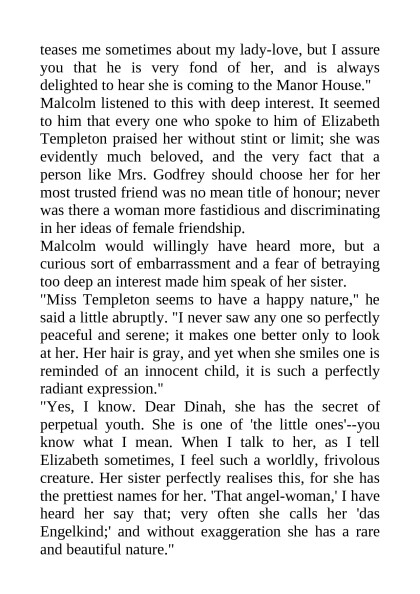 teases me sometimes about my lady-love, but I assure you that he is very fond of her, and is always delighted to hear she is coming to the Manor House."
Malcolm listened to this with deep interest. It seemed to him that every one who spoke to him of Elizabeth Templeton praised her without stint or limit; she was evidently much beloved, and the very fact that a person like Mrs. Godfrey should choose her for her most trusted friend was no mean title of honour; never was there a woman more fastidious and discriminating in her ideas of female friendship.
Malcolm would willingly have heard more, but a curious sort of embarrassment and a fear of betraying too deep an interest made him speak of her sister.
"Miss Templeton seems to have a happy nature," he said a little abruptly. "I never saw any one so perfectly peaceful and serene; it makes one better only to look at her. Her hair is gray, and yet when she smiles one is reminded of an innocent child, it is such a perfectly radiant expression."
"Yes, I know. Dear Dinah, she has the secret of perpetual youth. She is one of 'the little ones'--you know what I mean. When I talk to her, as I tell Elizabeth sometimes, I feel such a worldly, frivolous creature. Her sister perfectly realises this, for she has the prettiest names for her. 'That angel-woman,' I have heard her say that; very often she calls her 'das Engelkind;' and without exaggeration she has a rare and beautiful nature."